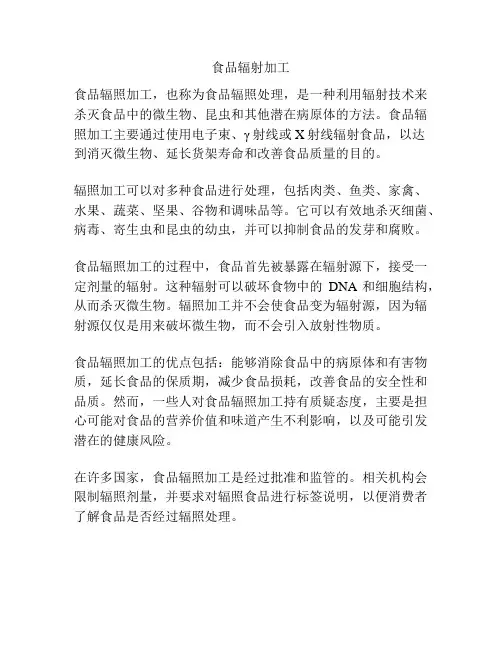 食品辐射加工

食品辐照加工，也称为食品辐照处理，是一种利用辐射技术来杀灭食品中的微生物、昆虫和其他潜在病原体的方法。食品辐照加工主要通过使用电子束、γ射线或X射线辐射食品，以达到消灭微生物、延长货架寿命和改善食品质量的目的。

辐照加工可以对多种食品进行处理，包括肉类、鱼类、家禽、水果、蔬菜、坚果、谷物和调味品等。它可以有效地杀灭细菌、病毒、寄生虫和昆虫的幼虫，并可以抑制食品的发芽和腐败。

食品辐照加工的过程中，食品首先被暴露在辐射源下，接受一定剂量的辐射。这种辐射可以破坏食物中的 DNA 和细胞结构，从而杀灭微生物。辐照加工并不会使食品变为辐射源，因为辐射源仅仅是用来破坏微生物，而不会引入放射性物质。

食品辐照加工的优点包括：能够消除食品中的病原体和有害物质，延长食品的保质期，减少食品损耗，改善食品的安全性和品质。然而，一些人对食品辐照加工持有质疑态度，主要是担心可能对食品的营养价值和味道产生不利影响，以及可能引发潜在的健康风险。

在许多国家，食品辐照加工是经过批准和监管的。相关机构会限制辐照剂量，并要求对辐照食品进行标签说明，以便消费者了解食品是否经过辐照处理。